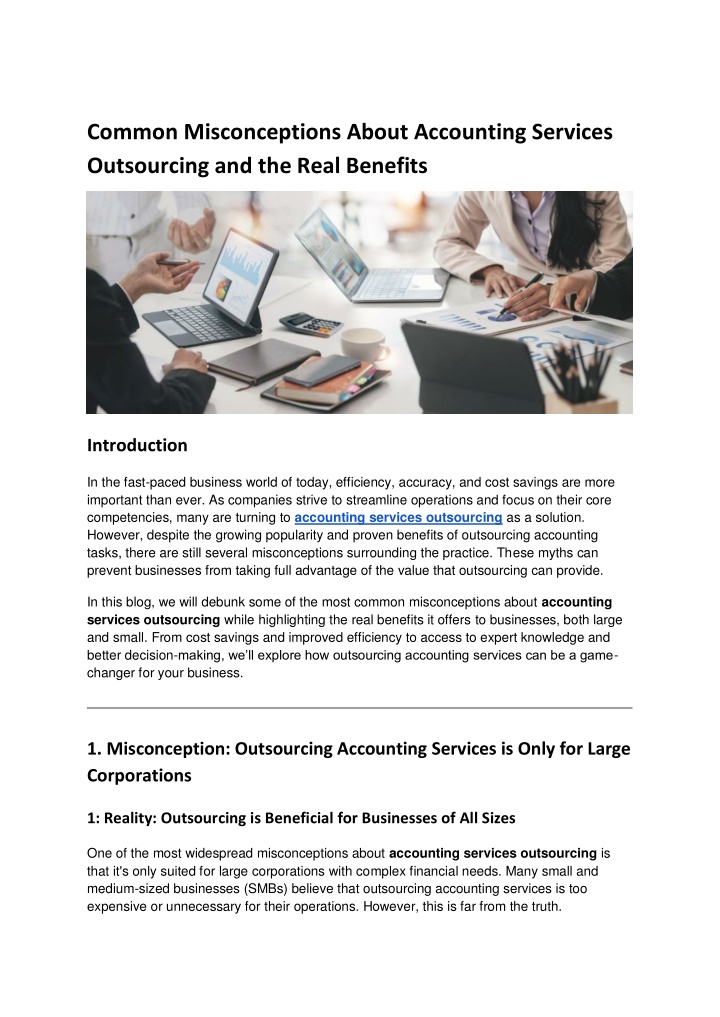 Common Misconceptions About Accounting Services Outsourcing and the Real Benefits

Introduction

In the fast-paced business world of today, efficiency, accuracy, and cost savings are more important than ever. As companies strive to streamline operations and focus on their core competencies, many are turning to accounting services outsourcing as a solution. However, despite the growing popularity and proven benefits of outsourcing accounting tasks, there are still several misconceptions surrounding the practice. These myths can prevent businesses from taking full advantage of the value that outsourcing can provide.

In this blog, we will debunk some of the most common misconceptions about accounting services outsourcing while highlighting the real benefits it offers to businesses, both large and small. From cost savings and improved efficiency to access to expert knowledge and better decision-making, we'll explore how outsourcing accounting services can be a game-changer for your business.

1. Misconception: Outsourcing Accounting Services is Only for Large Corporations

1: Reality: Outsourcing is Beneficial for Businesses of All Sizes

One of the most widespread misconceptions about accounting services outsourcing is that it's only suited for large corporations with complex financial needs. Many small and medium-sized businesses (SMBs) believe that outsourcing accounting services is too expensive or unnecessary for their operations. However, this is far from the truth.